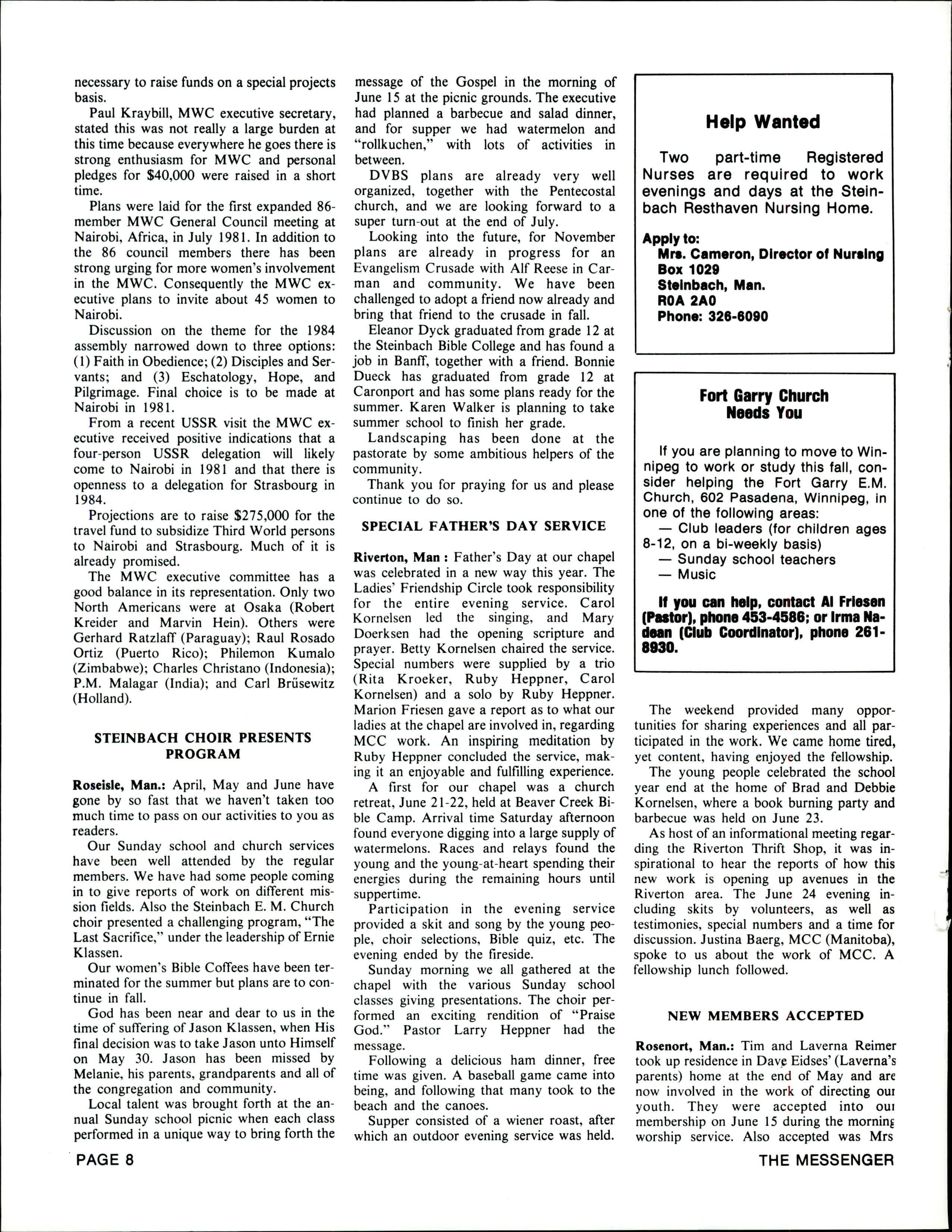 necessary to raise funds on a special projects basis.

Paul Kraybill, MWC executive secretary, stated this was not really a large burden at this time because everywhere he goes there is strong enthusiasm for MWC and personal pledges for $40,000 were raised in a short time.

Plans were laid for the first expanded 86-member MWC General Council meeting at Nairobi, Africa, in July 1981. In addition to the 86 council members there has been strong urging for more women's involvement in the MWC. Consequently the MWC executive plans to invite about 45 women to Nairobi.

Discussion on the theme for the 1984 assembly narrowed down to three options: (1) Faith in Obedience; (2) Disciples and Servants; and (3) Eschatology, Hope, and Pilgrimage. Final choice is to be made at Nairobi in 1981.

From a recent USSR visit the MWC executive received positive indications that a four-person USSR delegation will likely come to Nairobi in 1981 and that there is openness to a delegation for Strasbourg in 1984.

Projections are to raise $275,000 for the travel fund to subsidize Third World persons to Nairobi and Strasbourg. Much of it is already promised.

The MWC executive committee has a good balance in its representation. Only two North Americans were at Osaka (Robert Kreider and Marvin Hein). Others were Gerhard Ratzlaff (Paraguay); Raul Rosado Ortiz (Puerto Rico); Philemon Kumalo (Zimbabwe); Charles Christano (Indonesia); P.M. Malagar (India); and Carl Brüsewitz (Holland).

STEINBACH CHOIR PRESENTS PROGRAM

Roseisle, Man.: April, May and June have gone by so fast that we haven't taken too much time to pass on our activities to you as readers.

Our Sunday school and church services have been well attended by the regular members. We have had some people coming in to give reports of work on different mission fields. Also the Steinbach E. M. Church choir presented a challenging program, "The Last Sacrifice," under the leadership of Ernie Klassen.

Our women's Bible Coffees have been terminated for the summer but plans are to continue in fall.

God has been near and dear to us in the time of suffering of Jason Klassen, when His final decision was to take Jason unto Himself on May 30. Jason has been missed by Melanie, his parents, grandparents and all of the congregation and community.

Local talent was brought forth at the annual Sunday school picnic when each class performed in a unique way to bring forth the message of the Gospel in the morning of June 15 at the picnic grounds. The executive had planned a barbecue and salad dinner, and for supper we had watermelon and "rollkuchen," with lots of activities in between.

DVBS plans are already very well organized, together with the Pentecostal church, and we are looking forward to a super turn-out at the end of July.

Looking into the future, for November plans are already in progress for an Evangelism Crusade with Alf Reese in Carman and community. We have been challenged to adopt a friend now already and bring that friend to the crusade in fall.

Eleanor Dyck graduated from grade 12 at the Steinbach Bible College and has found a job in Banff, together with a friend. Bonnie Dueck has graduated from grade 12 at Caronport and has some plans ready for the summer. Karen Walker is planning to take summer school to finish her grade.

Landscaping has been done at the pastorate by some ambitious helpers of the community.

Thank you for praying for us and please continue to do so.

SPECIAL FATHER'S DAY SERVICE

Riverton, Man : Father's Day at our chapel was celebrated in a new way this year. The Ladies' Friendship Circle took responsibility for the entire evening service. Carol Kornelsen led the singing, and Mary Doerksen had the opening scripture and prayer. Betty Kornelsen chaired the service. Special numbers were supplied by a trio (Rita Kroeker, Ruby Heppner, Carol Kornelsen) and a solo by Ruby Heppner. Marion Friesen gave a report as to what our ladies at the chapel are involved in, regarding MCC work. An inspiring meditation by Ruby Heppner concluded the service, making it an enjoyable and fulfilling experience.

A first for our chapel was a church retreat, June 21-22, held at Beaver Creek Bible Camp. Arrival time Saturday afternoon found everyone digging into a large supply of watermelons. Races and relays found the young and the young-at-heart spending their energies during the remaining hours until suppertime.

Participation in the evening service provided a skit and song by the young people, choir selections, Bible quiz, etc. The evening ended by the fireside.

Sunday morning we all gathered at the chapel with the various Sunday school classes giving presentations. The choir performed an exciting rendition of "Praise God." Pastor Larry Heppner had the message.

Following a delicious ham dinner, free time was given. A baseball game came into being, and following that many took to the beach and the canoes.

Supper consisted of a wiener roast, after which an outdoor evening service was held.

Help Wanted

Two part-time Registered Nurses are required to work evenings and days at the Steinbach Resthaven Nursing Home.

Apply to:
Mrs. Cameron, Director of Nursing
Box 1029
Steinbach, Man.
R0A 2A0
Phone: 326-6090

Fort Garry Church Needs You

If you are planning to move to Winnipeg to work or study this fall, consider helping the Fort Garry E.M. Church, 602 Pasadena, Winnipeg, in one of the following areas:
— Club leaders (for children ages 8-12, on a bi-weekly basis)
— Sunday school teachers
— Music

If you can help, contact Al Friesen (Pastor), phone 453-4586; or Irma Nadean (Club Coordinator), phone 261-8930.

The weekend provided many opportunities for sharing experiences and all participated in the work. We came home tired, yet content, having enjoyed the fellowship.

The young people celebrated the school year end at the home of Brad and Debbie Kornelsen, where a book burning party and barbecue was held on June 23.

As host of an informational meeting regarding the Riverton Thrift Shop, it was inspirational to hear the reports of how this new work is opening up avenues in the Riverton area. The June 24 evening including skits by volunteers, as well as testimonies, special numbers and a time for discussion. Justina Baerg, MCC (Manitoba), spoke to us about the work of MCC. A fellowship lunch followed.

NEW MEMBERS ACCEPTED

Rosenort, Man.: Tim and Laverna Reimer took up residence in Dave Eidses' (Laverna's parents) home at the end of May and are now involved in the work of directing our youth. They were accepted into our membership on June 15 during the morning worship service. Also accepted was Mrs

PAGE 8

THE MESSENGER